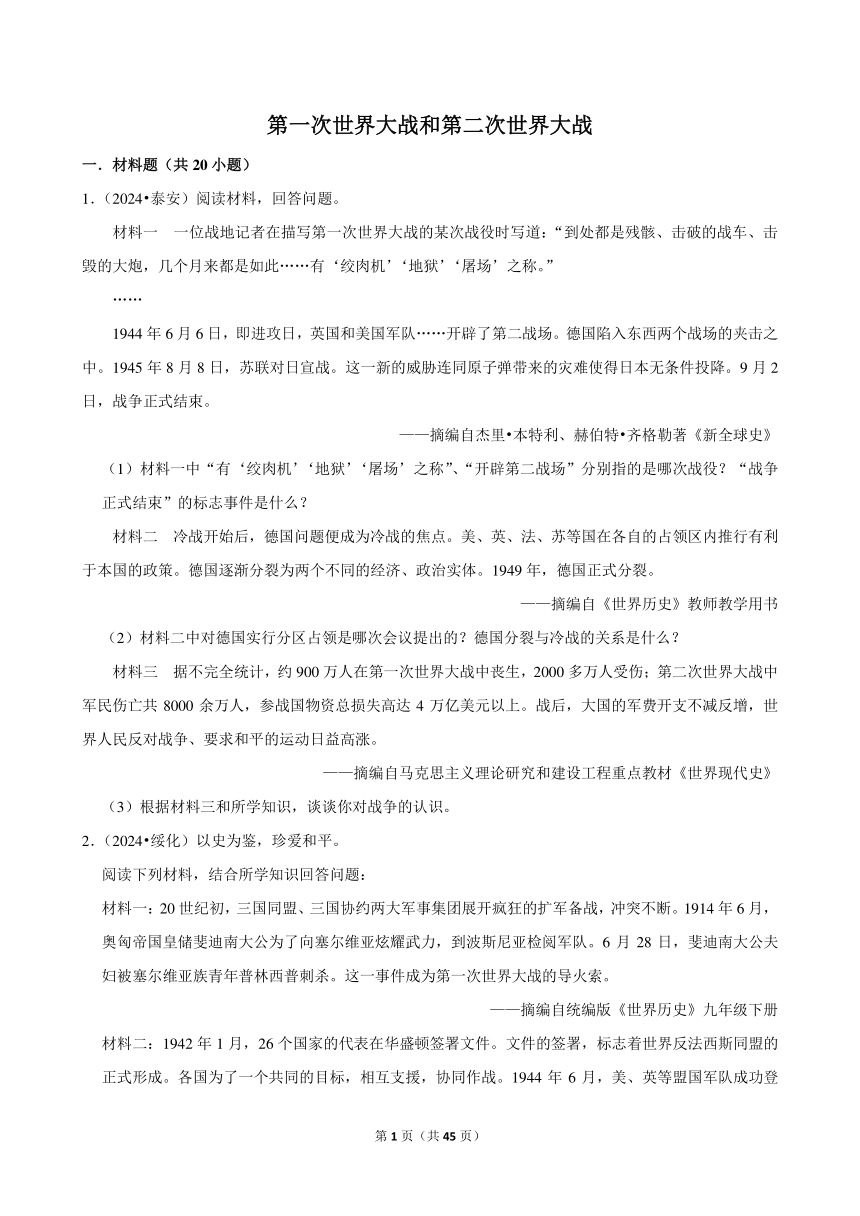 第一次世界大战和第二次世界大战

一．材料题（共 20 小题）

1．（2024•泰安）阅读材料，回答问题。

材料一　一位战地记者在描写第一次世界大战的某次战役时写道：“到处都是残骸、击破的战车、击毁的大炮，几个月来都是如此……有‘绞肉机’‘地狱’‘屠场’之称。”

……

1944 年 6 月 6 日，即进攻日，英国和美国军队……开辟了第二战场。德国陷入东西两个战场的夹击之中。1945 年 8 月 8 日，苏联对日宣战。这一新的威胁连同原子弹带来的灾难使得日本无条件投降。9 月 2 日，战争正式结束。

——摘编自杰里•本特利、赫伯特•齐格勒著《新全球史》

（1）材料一中“有‘绞肉机’‘地狱’‘屠场’之称”、“开辟第二战场”分别指的是哪次战役？“战争正式结束”的标志事件是什么？

材料二　冷战开始后，德国问题便成为冷战的焦点。美、英、法、苏等国在各自的占领区内推行有利于本国的政策。德国逐渐分裂为两个不同的经济、政治实体。1949 年，德国正式分裂。

——摘编自《世界历史》教师教学用书

（2）材料二中对德国实行分区占领是哪次会议提出的？德国分裂与冷战的关系是什么？

材料三　据不完全统计，约 900 万人在第一次世界大战中丧生，2000 多万人受伤；第二次世界大战中军民伤亡共 8000 余万人，参战国物资总损失高达 4 万亿美元以上。战后，大国的军费开支不减反增，世界人民反对战争、要求和平的运动日益高涨。

——摘编自马克思主义理论研究和建设工程重点教材《世界现代史》

（3）根据材料三和所学知识，谈谈你对战争的认识。

2．（2024•绥化）以史为鉴，珍爱和平。

阅读下列材料，结合所学知识回答问题：

材料一：20 世纪初，三国同盟、三国协约两大军事集团展开疯狂的扩军备战，冲突不断。1914 年 6 月，奥匈帝国皇储斐迪南大公为了向塞尔维亚炫耀武力，到波斯尼亚检阅军队。6 月 28 日，斐迪南大公夫妇被塞尔维亚族青年普林西普刺杀。这一事件成为第一次世界大战的导火索。

——摘编自统编版《世界历史》九年级下册

材料二：1942 年 1 月，26 个国家的代表在华盛顿签署文件。文件的签署，标志着世界反法西斯同盟的正式形成。各国为了一个共同的目标，相互支援，协同作战。1944 年 6 月，美、英等盟国军队成功登

第 1 页（共 45 页）